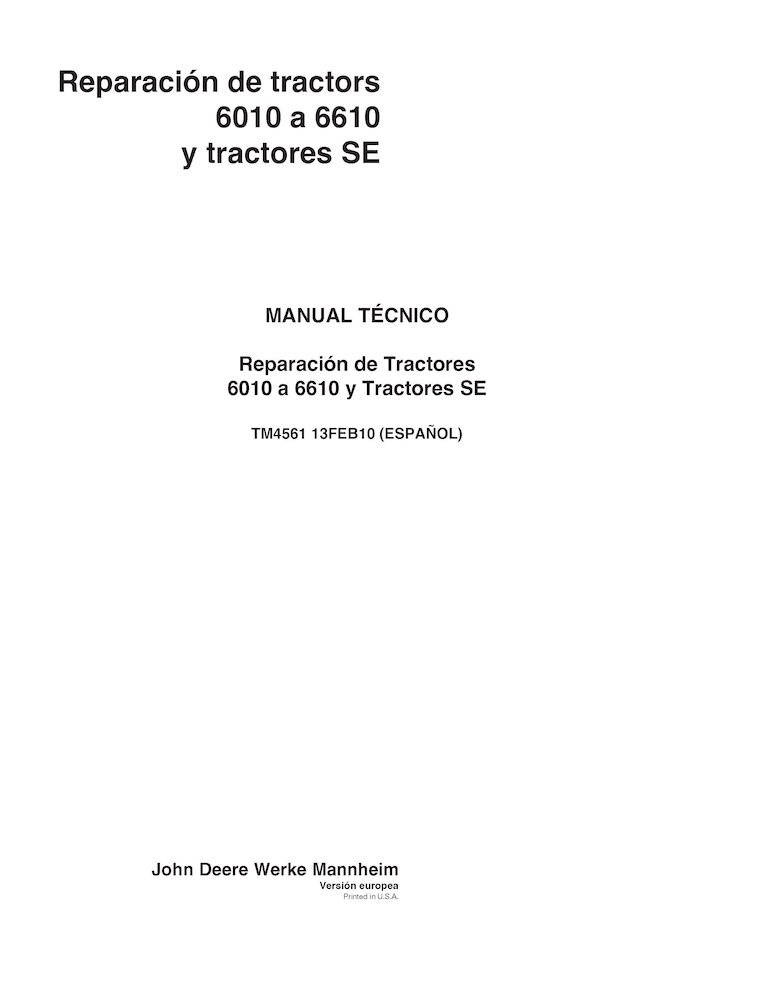 Reparación de tractors
6010 a 6610
y tractores SE

MANUAL TÉCNICO

Reparación de Tractores
6010 a 6610 y Tractores SE

TM4561 13FEB10 (ESPAÑOL)

John Deere Werke Mannheim
Versión europea
Printed in U.S.A.